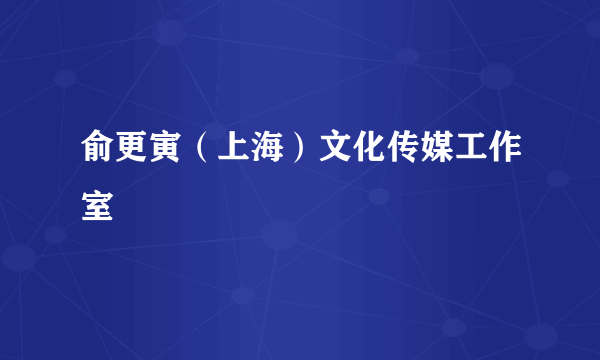 俞更寅（上海）文化传媒工作室